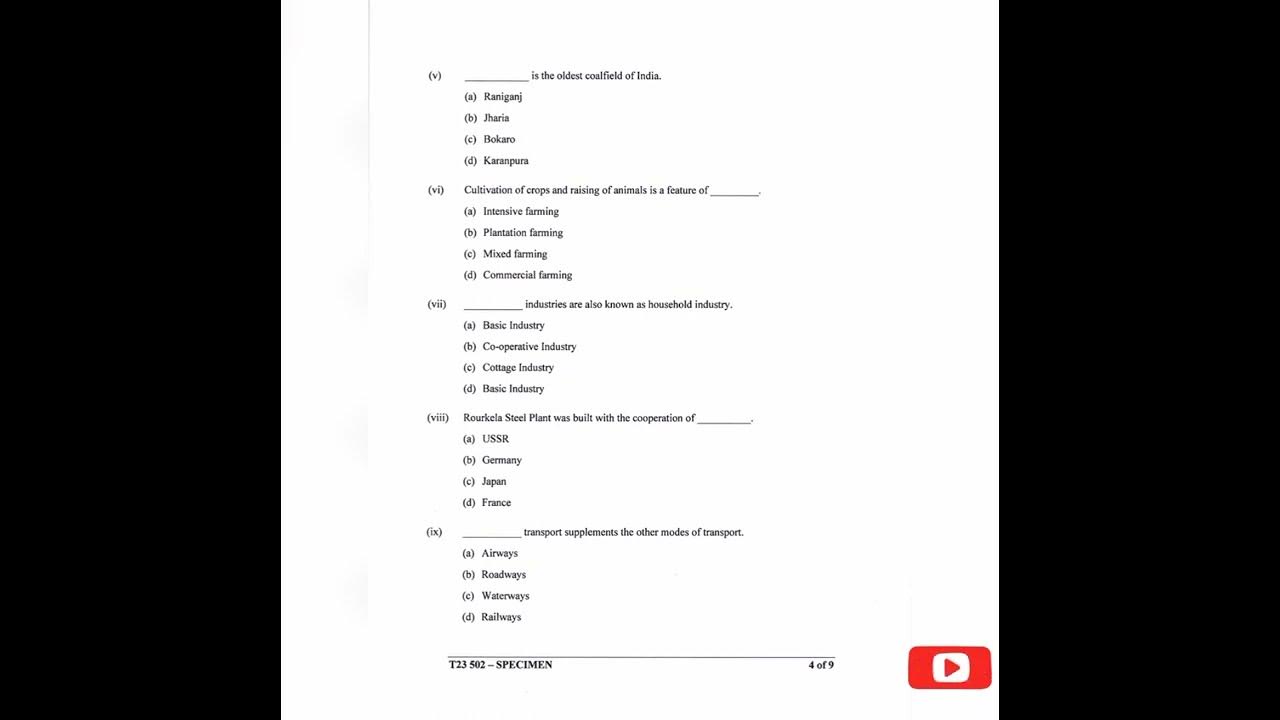 (v) ____________ is the oldest coalfield of India.

(a) Raniganj

(b) Jharia

(c) Bokaro

(d) Karanpura

(vi) Cultivation of crops and raising of animals is a feature of _________.

(a) Intensive farming

(b) Plantation farming

(c) Mixed farming

(d) Commercial farming

(vii) ___________ industries are also known as household industry.

(a) Basic Industry

(b) Co-operative Industry

(c) Cottage Industry

(d) Basic Industry

(viii) Rourkela Steel Plant was built with the cooperation of __________.

(a) USSR

(b) Germany

(c) Japan

(d) France

(ix) ___________ transport supplements the other modes of transport.

(a) Airways

(b) Roadways

(c) Waterways

(d) Railways

T23 502 – SPECIMEN 4 of 9